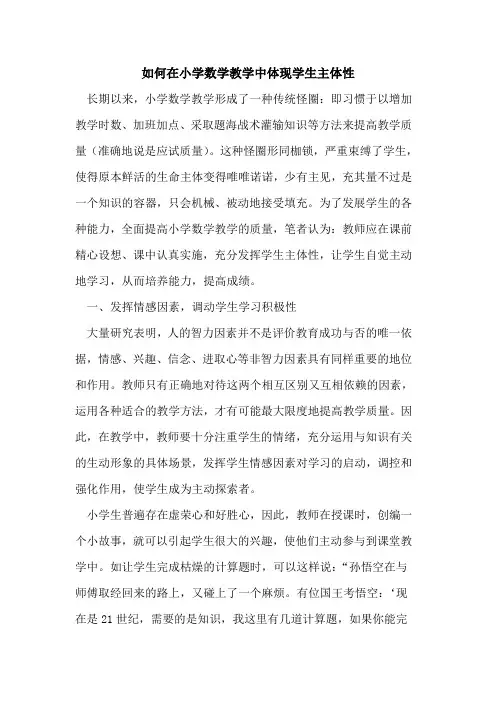 如何在小学数学教学中体现学生主体性

长期以来，小学数学教学形成了一种传统怪圈：即习惯于以增加教学时数、加班加点、采取题海战术灌输知识等方法来提高教学质量（准确地说是应试质量）。这种怪圈形同枷锁，严重束缚了学生，使得原本鲜活的生命主体变得唯唯诺诺，少有主见，充其量不过是一个知识的容器，只会机械、被动地接受填充。为了发展学生的各种能力，全面提高小学数学教学的质量，笔者认为：教师应在课前精心设想、课中认真实施，充分发挥学生主体性，让学生自觉主动地学习，从而培养能力，提高成绩。

一、发挥情感因素，调动学生学习积极性

大量研究表明，人的智力因素并不是评价教育成功与否的唯一依据，情感、兴趣、信念、进取心等非智力因素具有同样重要的地位和作用。教师只有正确地对待这两个相互区别又互相依赖的因素，运用各种适合的教学方法，才有可能最大限度地提高教学质量。因此，在教学中，教师要十分注重学生的情绪，充分运用与知识有关的生动形象的具体场景，发挥学生情感因素对学习的启动，调控和强化作用，使学生成为主动探索者。

小学生普遍存在虚荣心和好胜心，因此，教师在授课时，创编一个小故事，就可以引起学生很大的兴趣，使他们主动参与到课堂教学中。如让学生完成枯燥的计算题时，可以这样说：“孙悟空在与师傅取经回来的路上，又碰上了一个麻烦。有位国王考悟空：‘现在是21世纪，需要的是知识，我这里有几道计算题，如果你能完